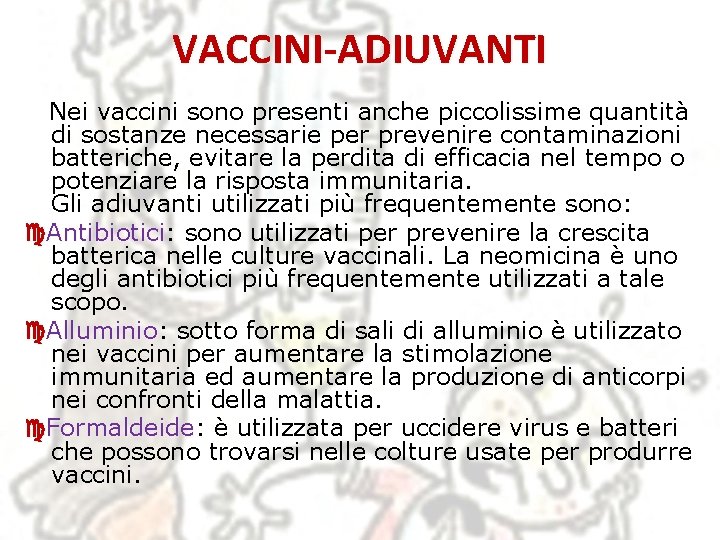 VACCINI-ADIUVANTI

Nei vaccini sono presenti anche piccolissime quantità di sostanze necessarie per prevenire contaminazioni batteriche, evitare la perdita di efficacia nel tempo o potenziare la risposta immunitaria.
Gli adiuvanti utilizzati più frequentemente sono:

Antibiotici: sono utilizzati per prevenire la crescita batterica nelle culture vaccinali. La neomicina è uno degli antibiotici più frequentemente utilizzati a tale scopo.

Alluminio: sotto forma di sali di alluminio è utilizzato nei vaccini per aumentare la stimolazione immunitaria ed aumentare la produzione di anticorpi nei confronti della malattia.

Formaldeide: è utilizzata per uccidere virus e batteri che possono trovarsi nelle colture usate per produrre vaccini.